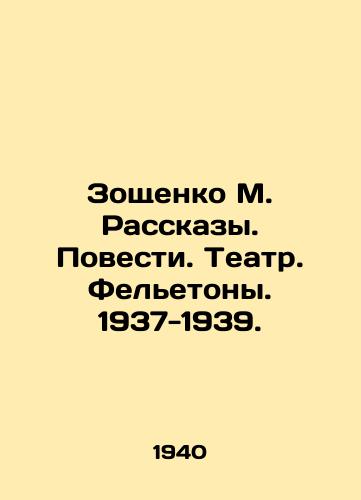 Зощенко М. Рассказы. Повести. Театр. Фельетоны. 1937-1939.

1940